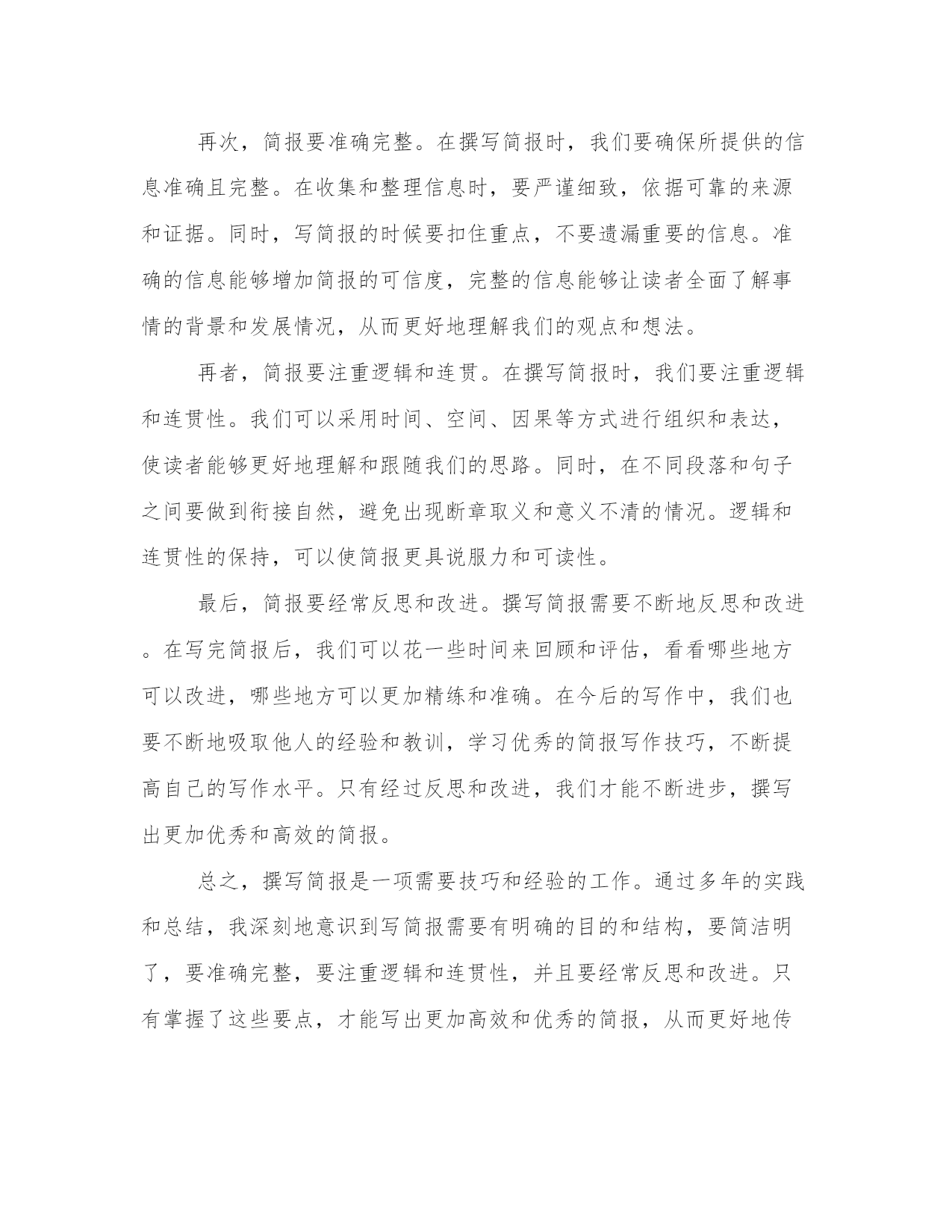 再次，简报要准确完整。在撰写简报时，我们要确保所提供的信息准确且完整。在收集和整理信息时，要严谨细致，依据可靠的来源和证据。同时，写简报的时候要扣住重点，不要遗漏重要的信息。准确的信息能够增加简报的可信度，完整的信息能够让读者全面了解事情的背景和发展情况，从而更好地理解我们的观点和想法。

再者，简报要注重逻辑和连贯。在撰写简报时，我们要注重逻辑和连贯性。我们可以采用时间、空间、因果等方式进行组织和表达，使读者能够更好地理解和跟随我们的思路。同时，在不同段落和句子之间要做到衔接自然，避免出现断章取义和意义不清的情况。逻辑和连贯性的保持，可以使简报更具说服力和可读性。

最后，简报要经常反思和改进。撰写简报需要不断地反思和改进。在写完简报后，我们可以花一些时间来回顾和评估，看看哪些地方可以改进，哪些地方可以更加精练和准确。在今后的写作中，我们也要不断地吸取他人的经验和教训，学习优秀的简报写作技巧，不断提高自己的写作水平。只有经过反思和改进，我们才能不断进步，撰写出更加优秀和高效的简报。

总之，撰写简报是一项需要技巧和经验的工作。通过多年的实践和总结，我深刻地意识到写简报需要有明确的目的和结构，要简洁明了，要准确完整，要注重逻辑和连贯性，并且要经常反思和改进。只有掌握了这些要点，才能写出更加高效和优秀的简报，从而更好地传